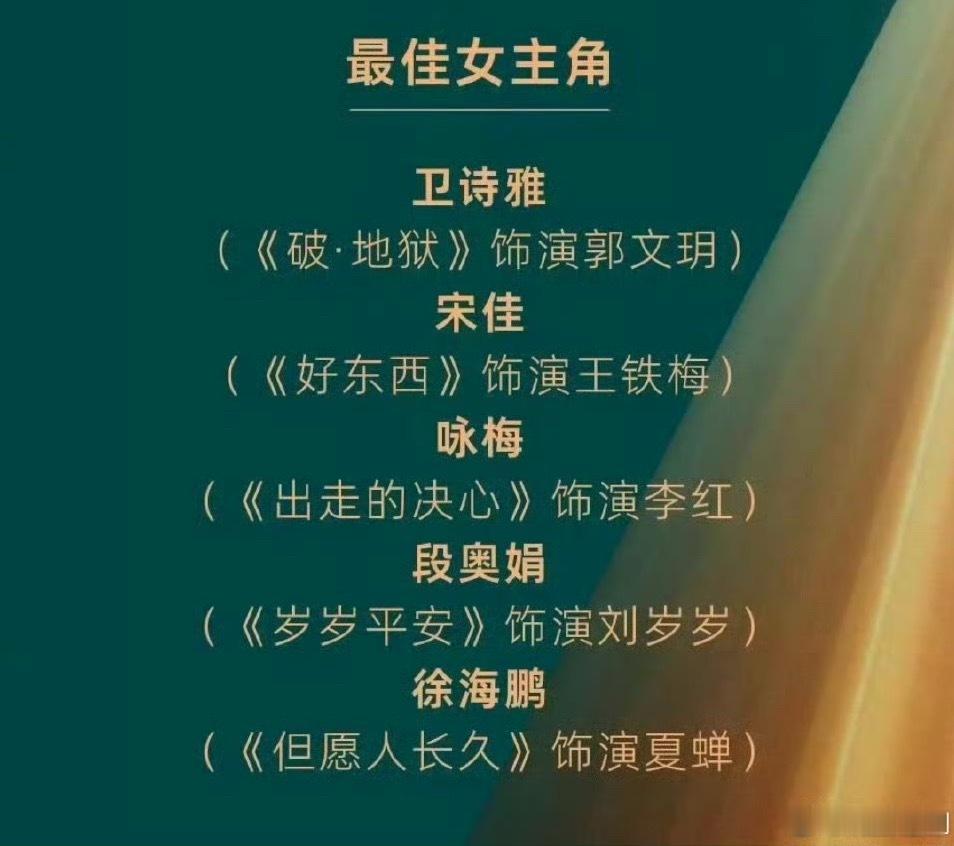 最佳女主角

卫诗雅
（《破·地狱》饰演郭文玥）
宋佳
（《好东西》饰演王铁梅）
咏梅
（《出走的决心》饰演李红）
段奥娟
（《岁岁平安》饰演刘岁岁）
徐海鹏
（《但愿人长久》饰演夏蝉）